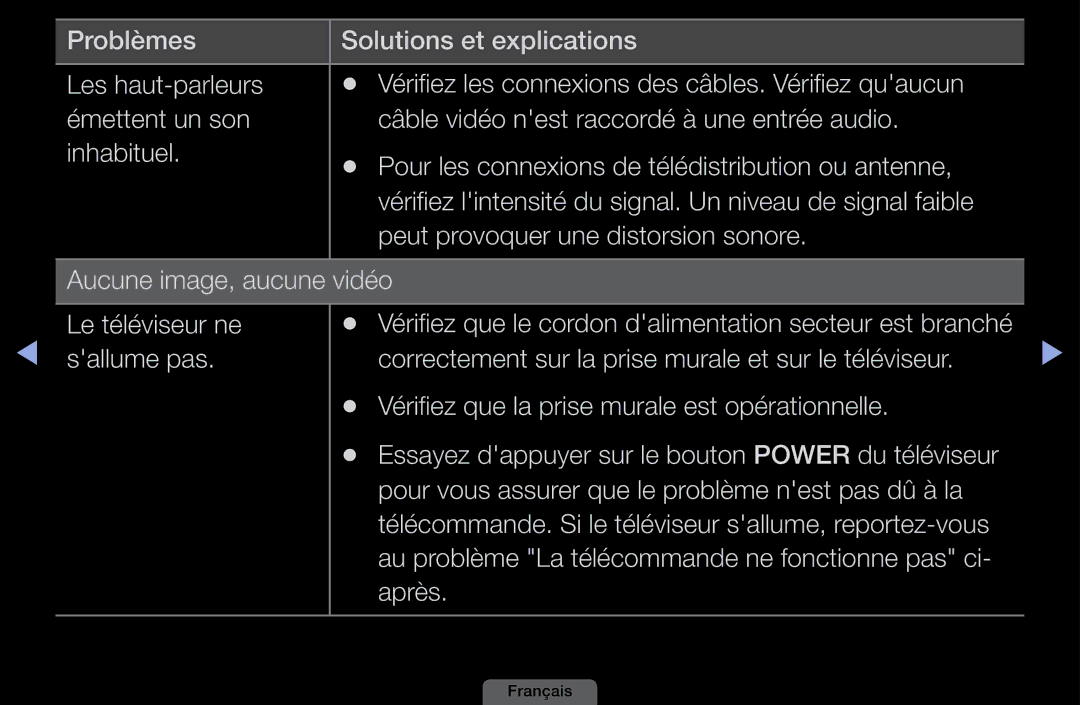 | Problèmes | Solutions et explications |
|---|---|
| Les haut-parleurs émettent un son inhabituel. | ● Vérifiez les connexions des câbles. Vérifiez qu'aucun câble vidéo n'est raccordé à une entrée audio. ● Pour les connexions de télédistribution ou antenne, vérifiez l'intensité du signal. Un niveau de signal faible peut provoquer une distorsion sonore. |
| Aucune image, aucune vidéo | |
| Le téléviseur ne s'allume pas. | ● Vérifiez que le cordon d'alimentation secteur est branché correctement sur la prise murale et sur le téléviseur. ● Vérifiez que la prise murale est opérationnelle. ● Essayez d'appuyer sur le bouton POWER du téléviseur pour vous assurer que le problème n'est pas dû à la télécommande. Si le téléviseur s'allume, reportez-vous au problème "La télécommande ne fonctionne pas" ci-après. |

Français